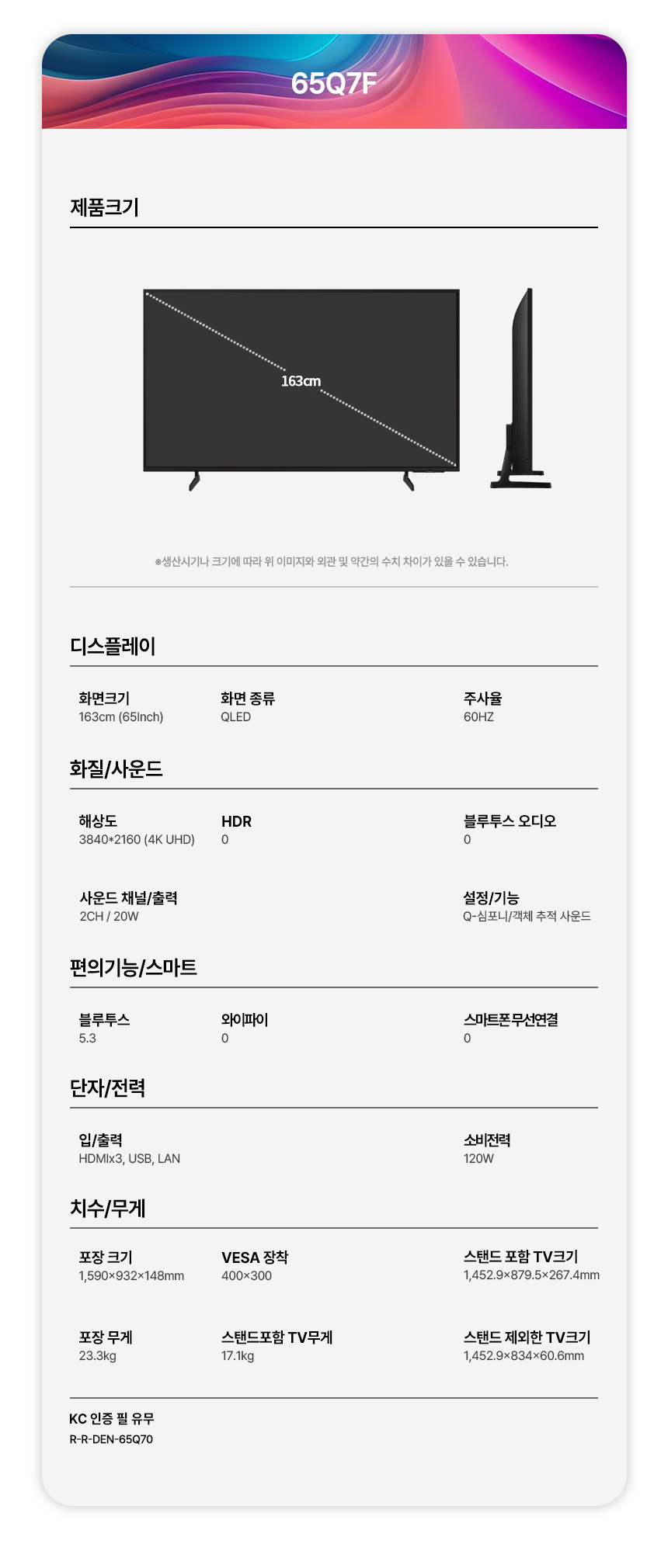 65Q7F

제품크기

163cm

※생산시기나 크기에 따라 위 이미지와 외관 및 약간의 수치 차이가 있을 수 있습니다.

디스플레이

화면크기
163cm (65Inch)

화면 종류
QLED

주사율
60HZ

화질/사운드

해상도
3840*2160 (4K UHD)

HDR
0

블루투스 오디오
0

사운드 채널/출력
2CH / 20W

설정/기능
Q-심포니/객체 추적 사운드

편의기능/스마트

블루투스
5.3

와이파이
0

스마트폰 무선연결
0

단자/전력

입/출력
HDMIx3, USB, LAN

소비전력
120W

치수/무게

포장 크기
1,590×932×148mm

VESA 장착
400×300

스탠드 포함 TV크기
1,452.9×879.5×267.4mm

포장 무게
23.3kg

스탠드포함 TV무게
17.1kg

스탠드 제외한 TV크기
1,452.9×834×60.6mm

KC 인증 필 유무
R-R-DEN-65Q70